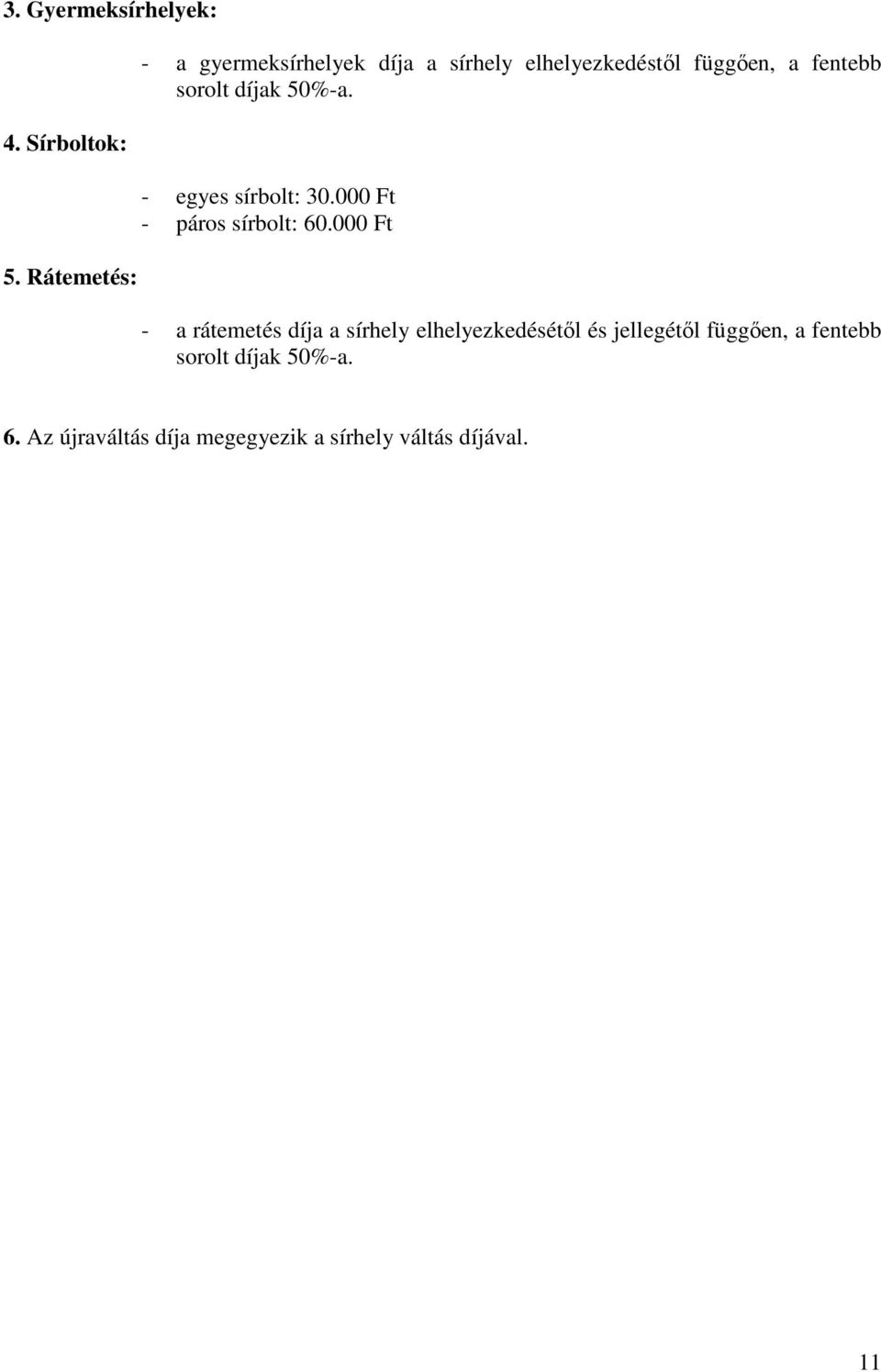 3. Gyermeksírhelyek:

- a gyermeksírhelyek díja a sírhely elhelyezkedéstől függően, a fentebb sorolt díjak 50%-a.

4. Sírboltok:

- egyes sírbolt: 30.000 Ft
- páros sírbolt: 60.000 Ft

5. Rátemetés:

- a rátemetés díja a sírhely elhelyezkedésétől és jellegétől függően, a fentebb sorolt díjak 50%-a.

6. Az újraváltás díja megegyezik a sírhely váltás díjával.

11